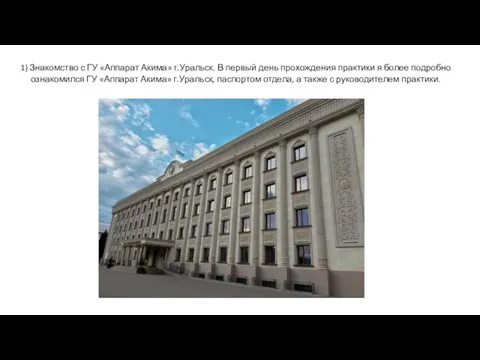 1) Знакомство с ГУ «Аппарат Акима» г.Уральск. В первый день прохождения практики я более подробно ознакомился ГУ «Аппарат Акима» г.Уральск, паспортом отдела, а также с руководителем практики.